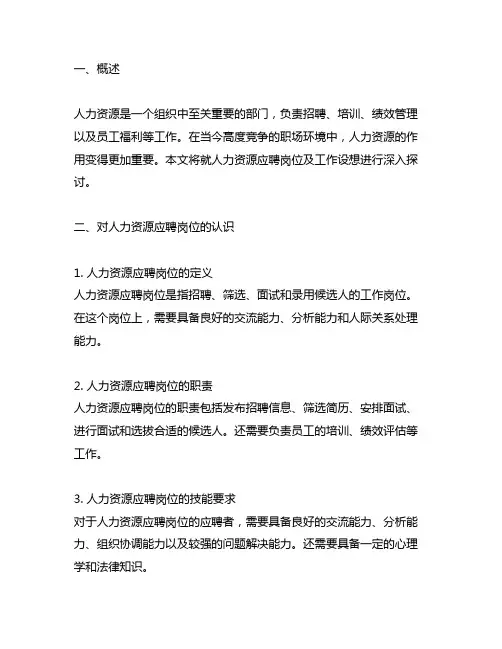 一、概述

人力资源是一个组织中至关重要的部门，负责招聘、培训、绩效管理以及员工福利等工作。在当今高度竞争的职场环境中，人力资源的作用变得更加重要。本文将就人力资源应聘岗位及工作设想进行深入探讨。

二、对人力资源应聘岗位的认识

1. 人力资源应聘岗位的定义
人力资源应聘岗位是指招聘、筛选、面试和录用候选人的工作岗位。在这个岗位上，需要具备良好的交流能力、分析能力和人际关系处理能力。

2. 人力资源应聘岗位的职责
人力资源应聘岗位的职责包括发布招聘信息、筛选简历、安排面试、进行面试和选拔合适的候选人。还需要负责员工的培训、绩效评估等工作。

3. 人力资源应聘岗位的技能要求
对于人力资源应聘岗位的应聘者，需要具备良好的交流能力、分析能力、组织协调能力以及较强的问题解决能力。还需要具备一定的心理学和法律知识。